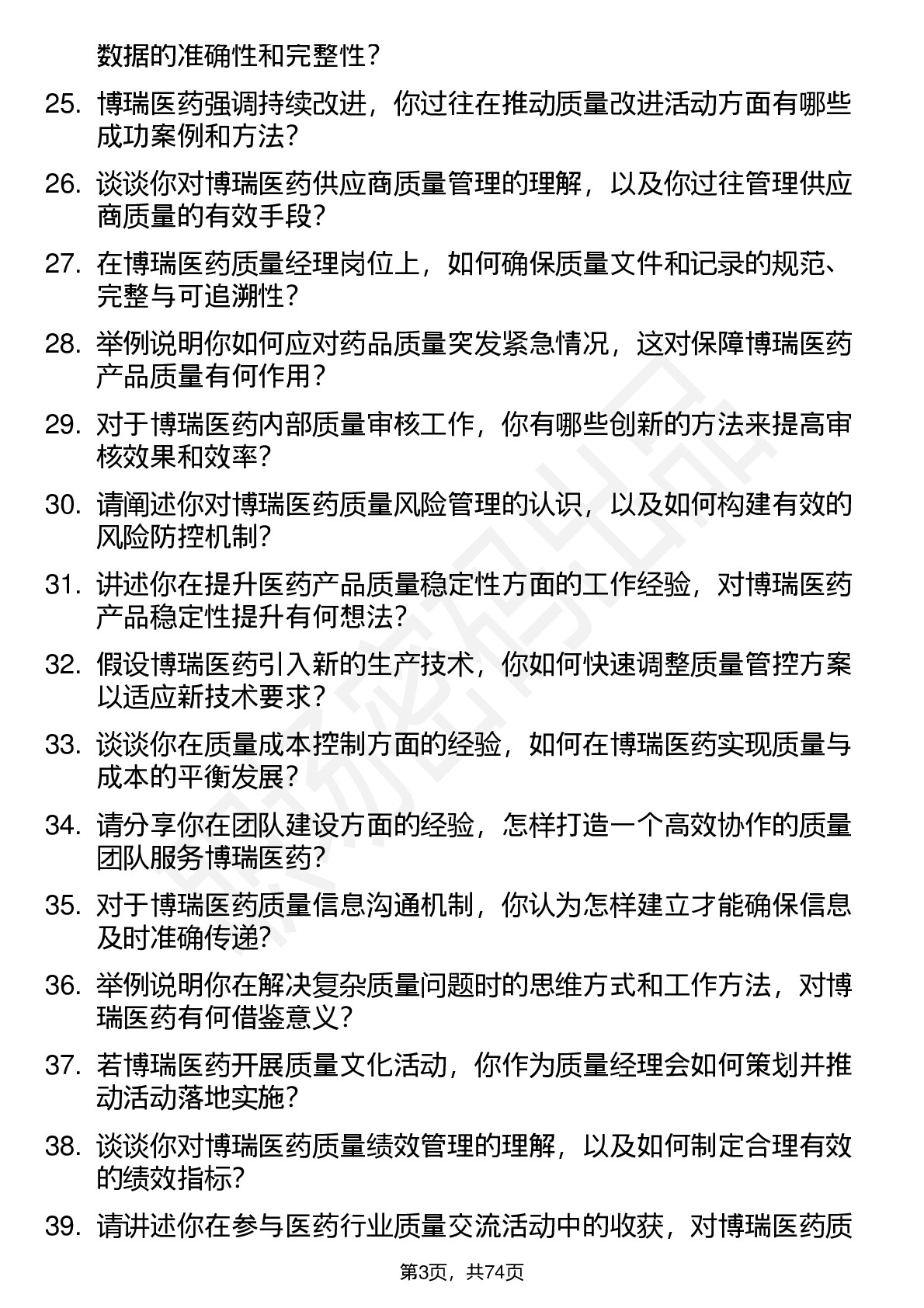 数据的准确性和完整性？

25. 博瑞医药强调持续改进，你过往在推动质量改进活动方面有哪些成功案例和方法？

26. 谈谈你对博瑞医药供应商质量管理的理解，以及你过往管理供应商质量的有效手段？

27. 在博瑞医药质量经理岗位上，如何确保质量文件和记录的规范、完整与可追溯性？

28. 举例说明你如何应对药品质量突发紧急情况，这对保障博瑞医药产品质量有何作用？

29. 对于博瑞医药内部质量审核工作，你有哪些创新的方法来提高审核效果和效率？

30. 请阐述你对博瑞医药质量风险管理的认识，以及如何构建有效的风险防控机制？

31. 讲述你在提升医药产品质量稳定性方面的工作经验，对博瑞医药产品稳定性提升有何想法？

32. 假设博瑞医药引入新的生产技术，你如何快速调整质量管控方案以适应新技术要求？

33. 谈谈你在质量成本控制方面的经验，如何在博瑞医药实现质量与成本的平衡发展？

34. 请分享你在团队建设方面的经验，怎样打造一个高效协作的质量团队服务博瑞医药？

35. 对于博瑞医药质量信息沟通机制，你认为怎样建立才能确保信息及时准确传递？

36. 举例说明你在解决复杂质量问题时的思维方式和工作方法，对博瑞医药有何借鉴意义？

37. 若博瑞医药开展质量文化活动，你作为质量经理会如何策划并推动活动落地实施？

38. 谈谈你对博瑞医药质量绩效管理的理解，以及如何制定合理有效的绩效指标？

39. 请讲述你在参与医药行业质量交流活动中的收获，对博瑞医药质

第3页，共74页